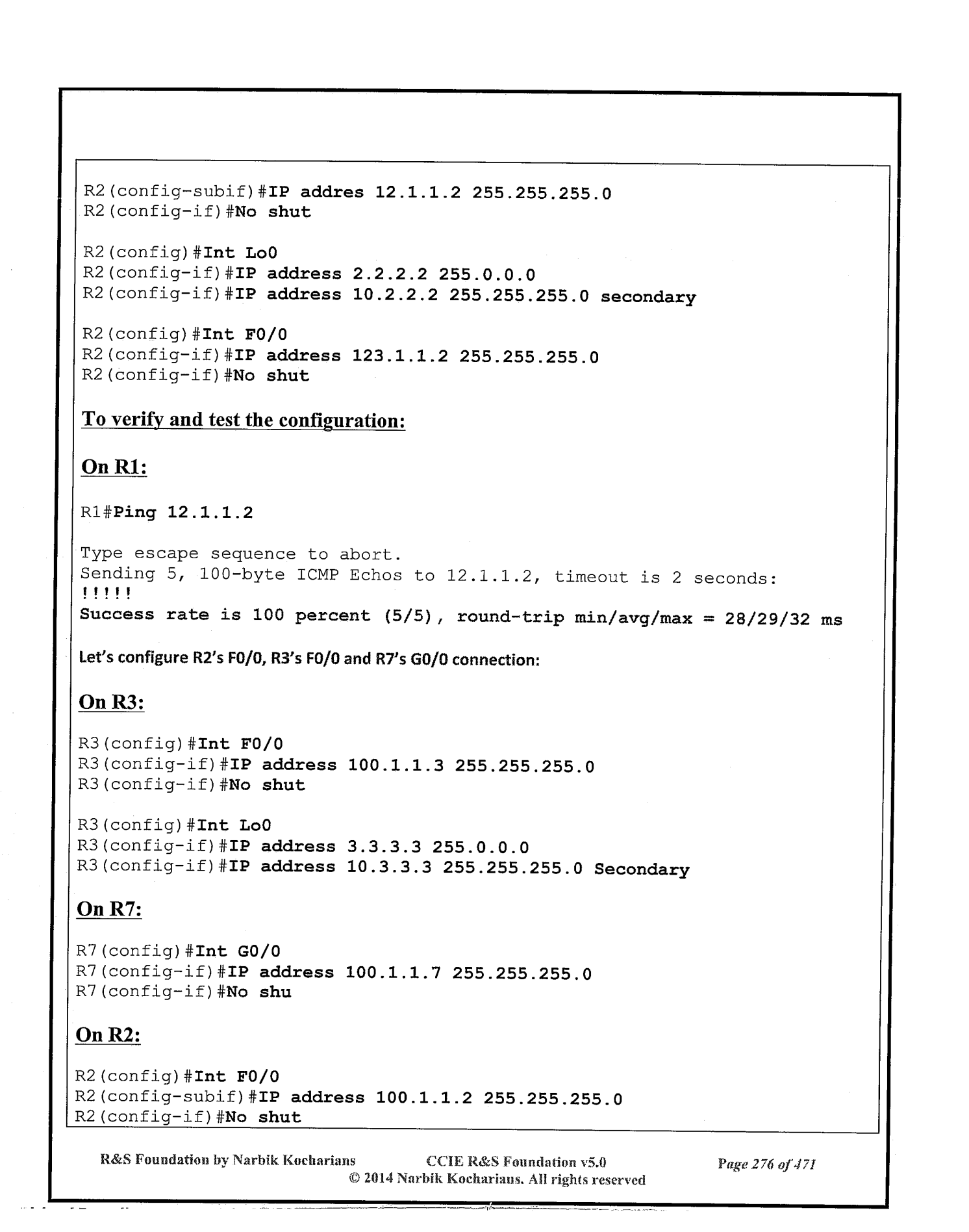 R2(config-subif)#IP addres 12.1.1.2 255.255.255.0
R2(config-if)#No shut

R2(config)#Int Lo0
R2(config-if)#IP address 2.2.2.2 255.0.0.0
R2(config-if)#IP address 10.2.2.2 255.255.255.0 secondary

R2(config)#Int F0/0
R2(config-if)#IP address 123.1.1.2 255.255.255.0
R2(config-if)#No shut

To verify and test the configuration:

On R1:

R1#Ping 12.1.1.2

Type escape sequence to abort.
Sending 5, 100-byte ICMP Echos to 12.1.1.2, timeout is 2 seconds:
!!!!!
Success rate is 100 percent (5/5), round-trip min/avg/max = 28/29/32 ms

Let's configure R2's F0/0, R3's F0/0 and R7's G0/0 connection:

On R3:

R3(config)#Int F0/0
R3(config-if)#IP address 100.1.1.3 255.255.255.0
R3(config-if)#No shut

R3(config)#Int Lo0
R3(config-if)#IP address 3.3.3.3 255.0.0.0
R3(config-if)#IP address 10.3.3.3 255.255.255.0 Secondary

On R7:

R7(config)#Int G0/0
R7(config-if)#IP address 100.1.1.7 255.255.255.0
R7(config-if)#No shu

On R2:

R2(config)#Int F0/0
R2(config-subif)#IP address 100.1.1.2 255.255.255.0
R2(config-if)#No shut

R&S Foundation by Narbik Kocharians CCIE R&S Foundation v5.0 Page 276 of 471
© 2014 Narbik Kocharians. All rights reserved